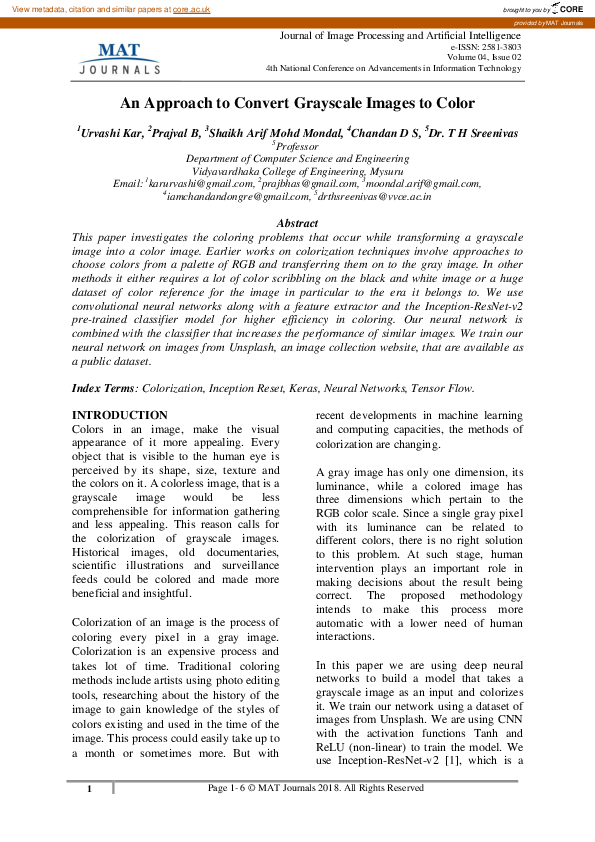 View metadata, citation and similar papers at core.ac.uk

brought to you by CORE

provided by MAT Journals

MAT JOURNALS

Journal of Image Processing and Artificial Intelligence
e-ISSN: 2581-3803
Volume 04, Issue 02
4th National Conference on Advancements in Information Technology

An Approach to Convert Grayscale Images to Color

$^1$Urvashi Kar, $^2$Prajval B, $^3$Shaikh Arif Mohd Mondal, $^4$Chandan D S, $^5$Dr. T H Sreenivas
$^5$Professor
Department of Computer Science and Engineering
Vidyavardhaka College of Engineering, Mysuru
Email: $^1$karurvashi@gmail.com, $^2$prajbhas@gmail.com, $^3$moondal.arif@gmail.com, $^4$iamchandandongre@gmail.com, $^5$drthsreenivas@vvce.ac.in

Abstract
This paper investigates the coloring problems that occur while transforming a grayscale image into a color image. Earlier works on colorization techniques involve approaches to choose colors from a palette of RGB and transferring them on to the gray image. In other methods it either requires a lot of color scribbling on the black and white image or a huge dataset of color reference for the image in particular to the era it belongs to. We use convolutional neural networks along with a feature extractor and the Inception-ResNet-v2 pre-trained classifier model for higher efficiency in coloring. Our neural network is combined with the classifier that increases the performance of similar images. We train our neural network on images from Unsplash, an image collection website, that are available as a public dataset.

Index Terms: Colorization, Inception Reset, Keras, Neural Networks, Tensor Flow.

INTRODUCTION
Colors in an image, make the visual appearance of it more appealing. Every object that is visible to the human eye is perceived by its shape, size, texture and the colors on it. A colorless image, that is a grayscale image would be less comprehensible for information gathering and less appealing. This reason calls for the colorization of grayscale images. Historical images, old documentaries, scientific illustrations and surveillance feeds could be colored and made more beneficial and insightful.

Colorization of an image is the process of coloring every pixel in a gray image. Colorization is an expensive process and takes lot of time. Traditional coloring methods include artists using photo editing tools, researching about the history of the image to gain knowledge of the styles of colors existing and used in the time of the image. This process could easily take up to a month or sometimes more. But with recent developments in machine learning and computing capacities, the methods of colorization are changing.

A gray image has only one dimension, its luminance, while a colored image has three dimensions which pertain to the RGB color scale. Since a single gray pixel with its luminance can be related to different colors, there is no right solution to this problem. At such stage, human intervention plays an important role in making decisions about the result being correct. The proposed methodology intends to make this process more automatic with a lower need of human interactions.

In this paper we are using deep neural networks to build a model that takes a grayscale image as an input and colorizes it. We train our network using a dataset of images from Unsplash. We are using CNN with the activation functions Tanh and ReLU (non-linear) to train the model. We use Inception-ResNet-v2 [1], which is a

1

Page 1-6 © MAT Journals 2018. All Rights Reserved